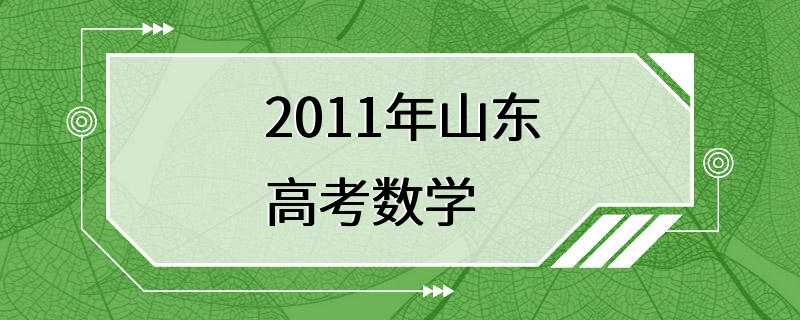 2011年山东
高考数学